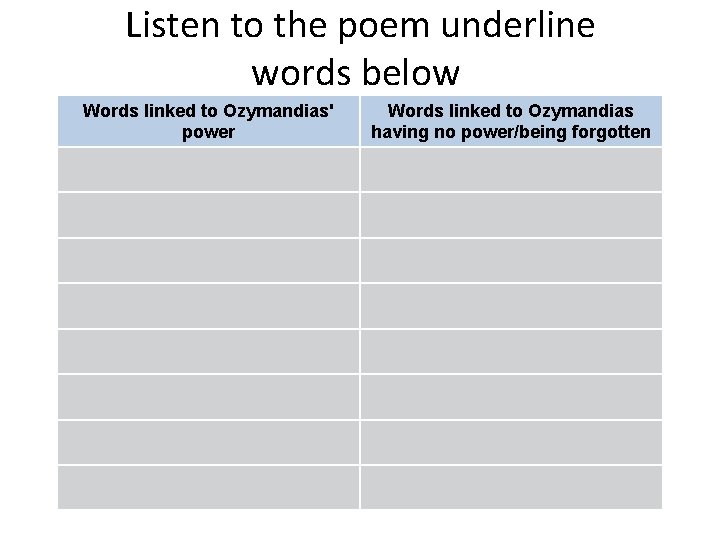 Listen to the poem underline words below

| Words linked to Ozymandias' power | Words linked to Ozymandias having no power/being forgotten |
|---|---|
| | |
| | |
| | |
| | |
| | |
| | |
| | |
| | |